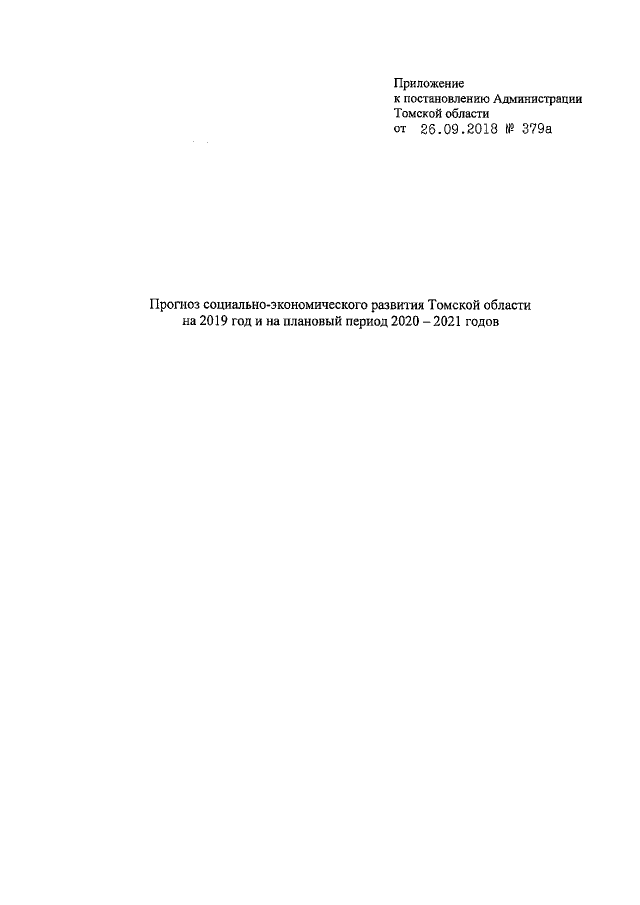 Приложение
к постановлению Администрации
Томской области
от 26.09.2018 № 379а

Прогноз социально-экономического развития Томской области
на 2019 год и на плановый период 2020 – 2021 годов